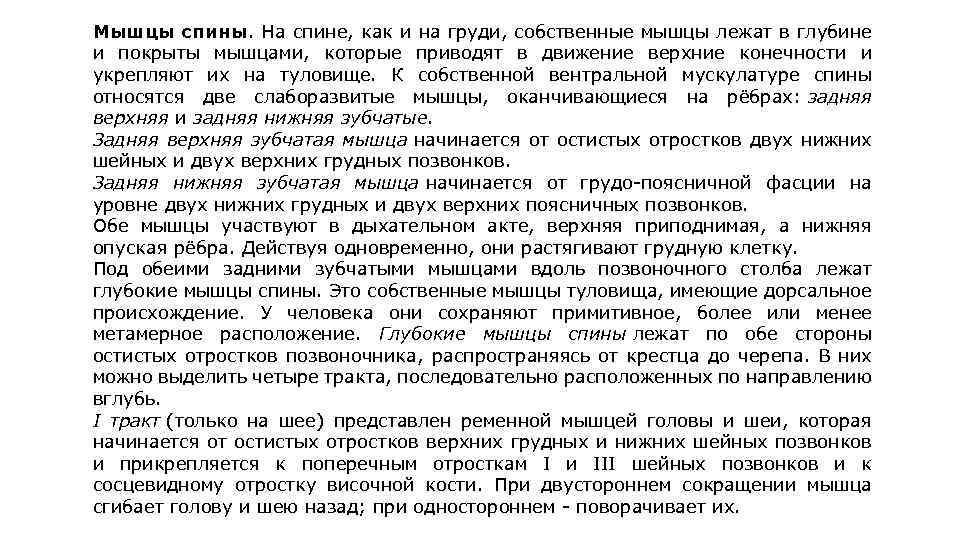 Мышцы спины. На спине, как и на груди, собственные мышцы лежат в глубине и покрыты мышцами, которые приводят в движение верхние конечности и укрепляют их на туловище. К собственной вентральной мускулатуре спины относятся две слаборазвитые мышцы, оканчивающиеся на рёбрах: задняя верхняя и задняя нижняя зубчатые.
Задняя верхняя зубчатая мышца начинается от остистых отростков двух нижних шейных и двух верхних грудных позвонков.
Задняя нижняя зубчатая мышца начинается от грудо-поясничной фасции на уровне двух нижних грудных и двух верхних поясничных позвонков.
Обе мышцы участвуют в дыхательном акте, верхняя приподнимая, а нижняя опуская рёбра. Действуя одновременно, они растягивают грудную клетку.
Под обеими задними зубчатыми мышцами вдоль позвоночного столба лежат глубокие мышцы спины. Это собственные мышцы туловища, имеющие дорсальное происхождение. У человека они сохраняют примитивное, более или менее метамерное расположение. Глубокие мышцы спины лежат по обе стороны остистых отростков позвоночника, распространяясь от крестца до черепа. В них можно выделить четыре тракта, последовательно расположенных по направлению вглубь.
I тракт (только на шее) представлен ременной мышцей головы и шеи, которая начинается от остистых отростков верхних грудных и нижних шейных позвонков и прикрепляется к поперечным отросткам I и III шейных позвонков и к сосцевидному отростку височной кости. При двустороннем сокращении мышца сгибает голову и шею назад; при одностороннем - поворачивает их.